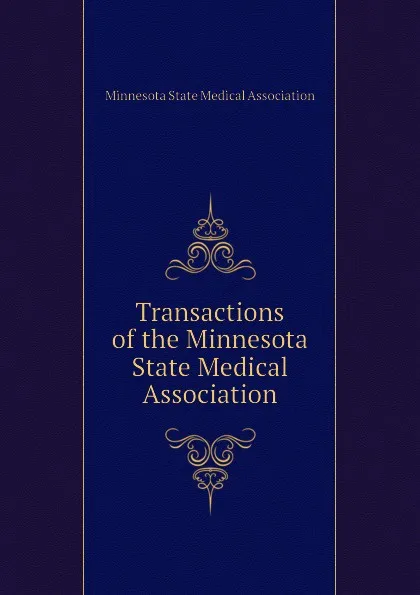 Minnesota State Medical Association

Transactions of the Minnesota State Medical Association